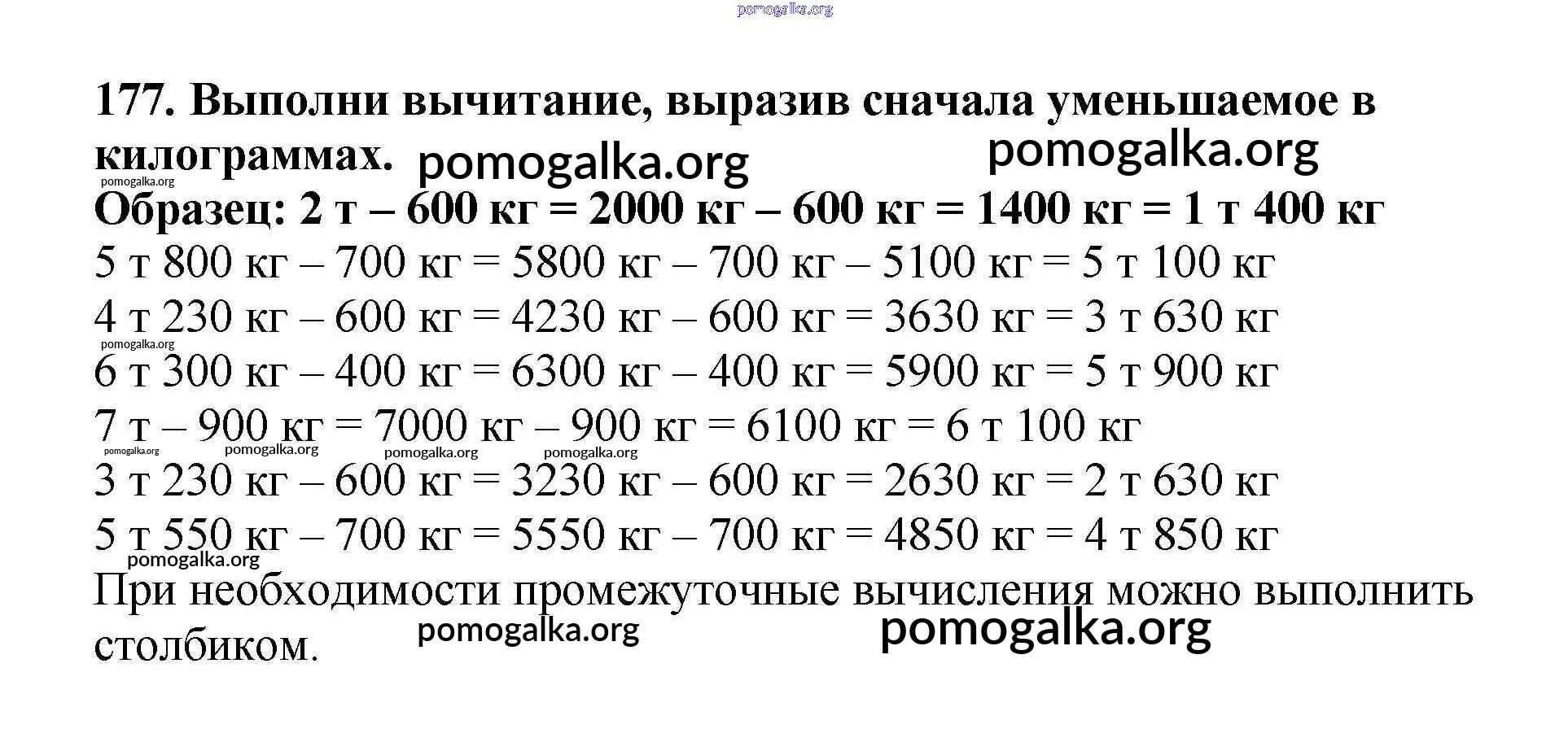 pomogalka.org

177. Выполни вычитание, выразив сначала уменьшаемое в килограммах. pomogalka.org pomogalka.org
pomogalka.org
Образец: 2 т – 600 кг = 2000 кг – 600 кг = 1400 кг = 1 т 400 кг
5 т 800 кг – 700 кг = 5800 кг – 700 кг – 5100 кг = 5 т 100 кг
4 т 230 кг – 600 кг = 4230 кг – 600 кг = 3630 кг = 3 т 630 кг
pomogalka.org
6 т 300 кг – 400 кг = 6300 кг – 400 кг = 5900 кг = 5 т 900 кг
7 т – 900 кг = 7000 кг – 900 кг = 6100 кг = 6 т 100 кг
pomogalka.org pomogalka.org pomogalka.org pomogalka.org
3 т 230 кг – 600 кг = 3230 кг – 600 кг = 2630 кг = 2 т 630 кг
5 т 550 кг – 700 кг = 5550 кг – 700 кг = 4850 кг = 4 т 850 кг
pomogalka.org
При необходимости промежуточные вычисления можно выполнить столбиком.
pomogalka.org pomogalka.org